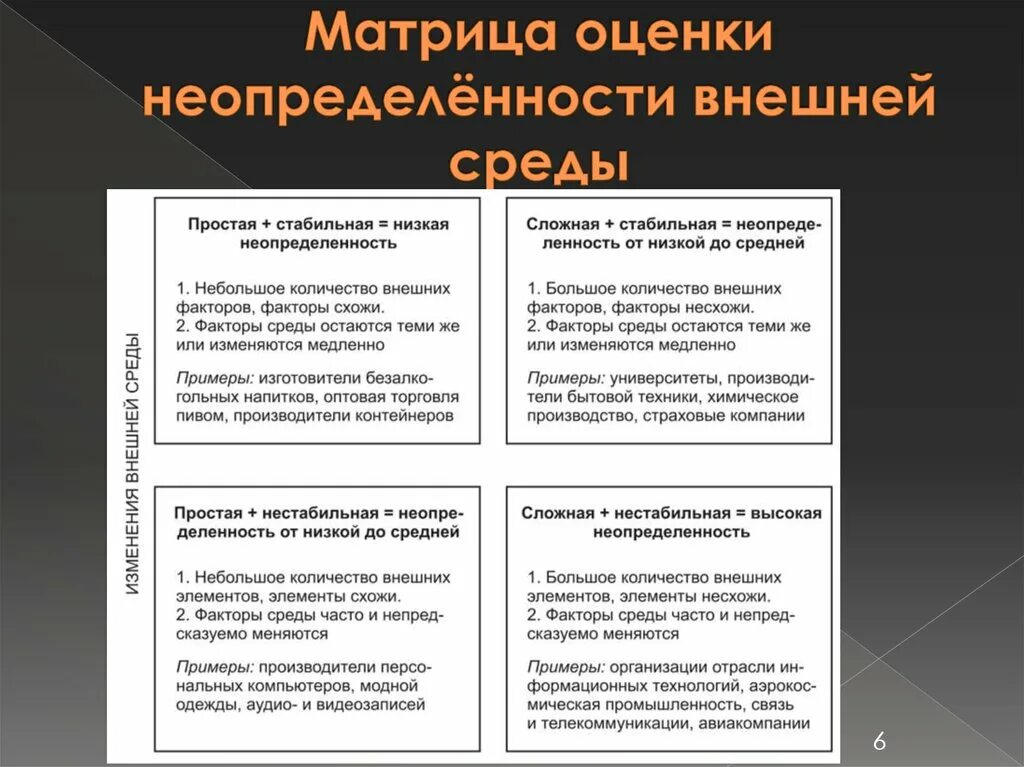 Матрица оценки неопределённости внешней среды

ИЗМЕНЕНИЯ ВНЕШНЕЙ СРЕДЫ

Простая + стабильная = низкая неопределенность

1. Небольшое количество внешних факторов, факторы схожи.
2. Факторы среды остаются теми же или изменяются медленно

Примеры: изготовители безалкогольных напитков, оптовая торговля пивом, производители контейнеров

Сложная + стабильная = неопределенность от низкой до средней

1. Большое количество внешних факторов, факторы несхожи.
2. Факторы среды остаются теми же или изменяются медленно

Примеры: университеты, производители бытовой техники, химическое производство, страховые компании

Простая + нестабильная = неопределенность от низкой до средней

1. Небольшое количество внешних элементов, элементы схожи.
2. Факторы среды часто и непредсказуемо меняются

Примеры: производители персональных компьютеров, модной одежды, аудио- и видеозаписей

Сложная + нестабильная = высокая неопределенность

1. Большое количество внешних элементов, элементы несхожи.
2. Факторы среды часто и непредсказуемо меняются

Примеры: организации отрасли информационных технологий, аэрокосмическая промышленность, связь и телекоммуникации, авиакомпании

6